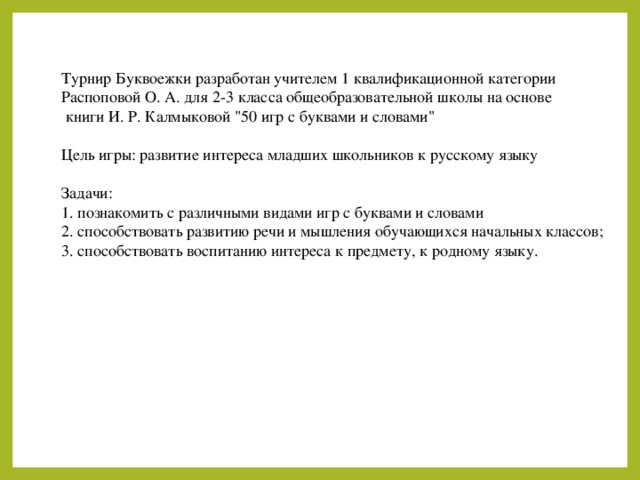 Турнир Буквоежки разработан учителем 1 квалификационной категории Распоповой О. А. для 2-3 класса общеобразовательной школы на основе книги И. Р. Калмыковой "50 игр с буквами и словами"

Цель игры: развитие интереса младших школьников к русскому языку

Задачи:
1. познакомить с различными видами игр с буквами и словами
2. способствовать развитию речи и мышления обучающихся начальных классов;
3. способствовать воспитанию интереса к предмету, к родному языку.